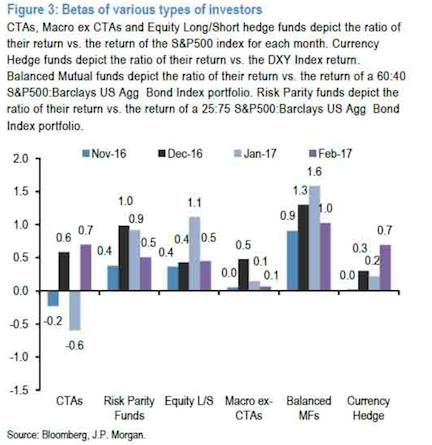 Figure 3: Betas of various types of investors

CTAs, Macro ex CTAs and Equity Long/Short hedge funds depict the ratio of their return vs. the return of the S&P500 index for each month. Currency Hedge funds depict the ratio of their return vs. the DXY Index return. Balanced Mutual funds depict the ratio of their return vs. the return of a 60:40 S&P500:Barclays US Agg Bond Index portfolio. Risk Parity funds depict the ratio of their return vs. the return of a 25:75 S&P500:Barclays US Agg Bond Index portfolio.

Nov-16
Dec-16
Jan-17
Feb-17

2.0
1.5
1.0
0.5
0.0
-0.5
-1.0
-1.5

-0.2
0.6
-0.6
0.7
0.4
1.0
0.9
0.5
0.4
0.4
1.1
0.5
0.0
0.5
0.1
0.1
0.9
1.3
1.6
1.0
0.0
0.3
0.2
0.7

CTAs
Risk Parity Funds
Equity L/S
Macro ex-CTAs
Balanced MFs
Currency Hedge

Source: Bloomberg, J.P. Morgan.